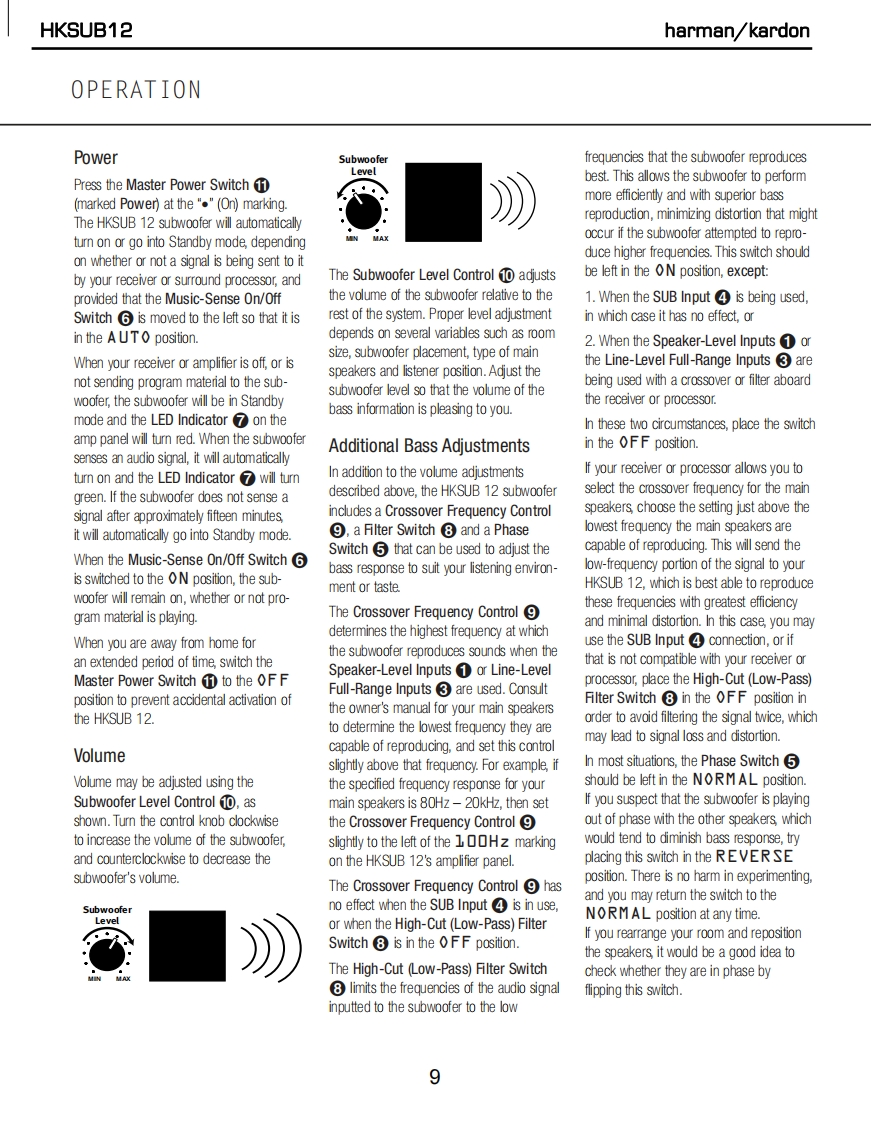 HKSUB12 harman/kardon

OPERATION

Power

Press the Master Power Switch ⓫ (marked Power) at the "•" (On) marking. The HKSUB 12 subwoofer will automatically turn on or go into Standby mode, depending on whether or not a signal is being sent to it by your receiver or surround processor, and provided that the Music-Sense On/Off Switch ❻ is moved to the left so that it is in the AUTO position.

When your receiver or amplifier is off, or is not sending program material to the subwoofer, the subwoofer will be in Standby mode and the LED Indicator ❼ on the amp panel will turn red. When the subwoofer senses an audio signal, it will automatically turn on and the LED Indicator ❼ will turn green. If the subwoofer does not sense a signal after approximately fifteen minutes, it will automatically go into Standby mode.

When the Music-Sense On/Off Switch ❻ is switched to the ON position, the subwoofer will remain on, whether or not program material is playing.

When you are away from home for an extended period of time, switch the Master Power Switch ⓫ to the OFF position to prevent accidental activation of the HKSUB 12.

Volume

Volume may be adjusted using the Subwoofer Level Control ❿, as shown. Turn the control knob clockwise to increase the volume of the subwoofer, and counterclockwise to decrease the subwoofer's volume.

Subwoofer Level
MIN MAX

Subwoofer Level
MIN MAX

The Subwoofer Level Control ❿ adjusts the volume of the subwoofer relative to the rest of the system. Proper level adjustment depends on several variables such as room size, subwoofer placement, type of main speakers and listener position. Adjust the subwoofer level so that the volume of the bass information is pleasing to you.

Additional Bass Adjustments

In addition to the volume adjustments described above, the HKSUB 12 subwoofer includes a Crossover Frequency Control ❾, a Filter Switch ❽ and a Phase Switch ❺ that can be used to adjust the bass response to suit your listening environment or taste.

The Crossover Frequency Control ❾ determines the highest frequency at which the subwoofer reproduces sounds when the Speaker-Level Inputs ❶ or Line-Level Full-Range Inputs ❸ are used. Consult the owner's manual for your main speakers to determine the lowest frequency they are capable of reproducing, and set this control slightly above that frequency. For example, if the specified frequency response for your main speakers is 80Hz – 20kHz, then set the Crossover Frequency Control ❾ slightly to the left of the 100Hz marking on the HKSUB 12's amplifier panel.

The Crossover Frequency Control ❾ has no effect when the SUB Input ❹ is in use, or when the High-Cut (Low-Pass) Filter Switch ❽ is in the OFF position.

The High-Cut (Low-Pass) Filter Switch ❽ limits the frequencies of the audio signal inputted to the subwoofer to the low frequencies that the subwoofer reproduces best. This allows the subwoofer to perform more efficiently and with superior bass reproduction, minimizing distortion that might occur if the subwoofer attempted to reproduce higher frequencies. This switch should be left in the ON position, except:

1. When the SUB Input ❹ is being used, in which case it has no effect, or

2. When the Speaker-Level Inputs ❶ or the Line-Level Full-Range Inputs ❸ are being used with a crossover or filter aboard the receiver or processor.

In these two circumstances, place the switch in the OFF position.

If your receiver or processor allows you to select the crossover frequency for the main speakers, choose the setting just above the lowest frequency the main speakers are capable of reproducing. This will send the low-frequency portion of the signal to your HKSUB 12, which is best able to reproduce these frequencies with greatest efficiency and minimal distortion. In this case, you may use the SUB Input ❹ connection, or if that is not compatible with your receiver or processor, place the High-Cut (Low-Pass) Filter Switch ❽ in the OFF position in order to avoid filtering the signal twice, which may lead to signal loss and distortion.

In most situations, the Phase Switch ❺ should be left in the NORMAL position. If you suspect that the subwoofer is playing out of phase with the other speakers, which would tend to diminish bass response, try placing this switch in the REVERSE position. There is no harm in experimenting, and you may return the switch to the NORMAL position at any time.
If you rearrange your room and reposition the speakers, it would be a good idea to check whether they are in phase by flipping this switch.

9